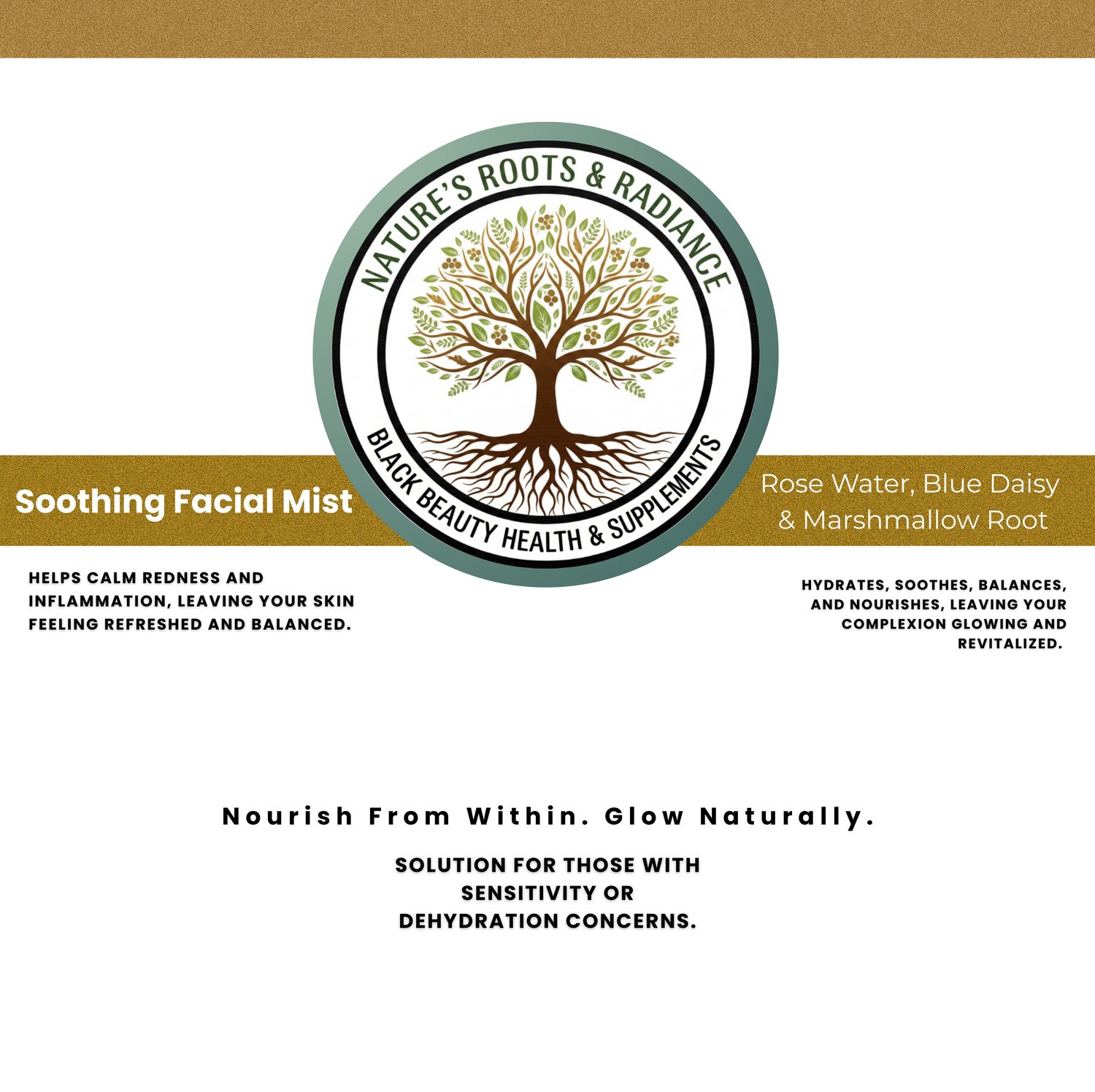 NATURE'S ROOTS & RADIANCE

BLACK BEAUTY HEALTH & SUPPLEMENTS

Soothing Facial Mist

Rose Water, Blue Daisy & Marshmallow Root

HELPS CALM REDNESS AND INFLAMMATION, LEAVING YOUR SKIN FEELING REFRESHED AND BALANCED.

HYDRATES, SOOTHES, BALANCES, AND NOURISHES, LEAVING YOUR COMPLEXION GLOWING AND REVITALIZED.

Nourish From Within. Glow Naturally.

SOLUTION FOR THOSE WITH SENSITIVITY OR DEHYDRATION CONCERNS.